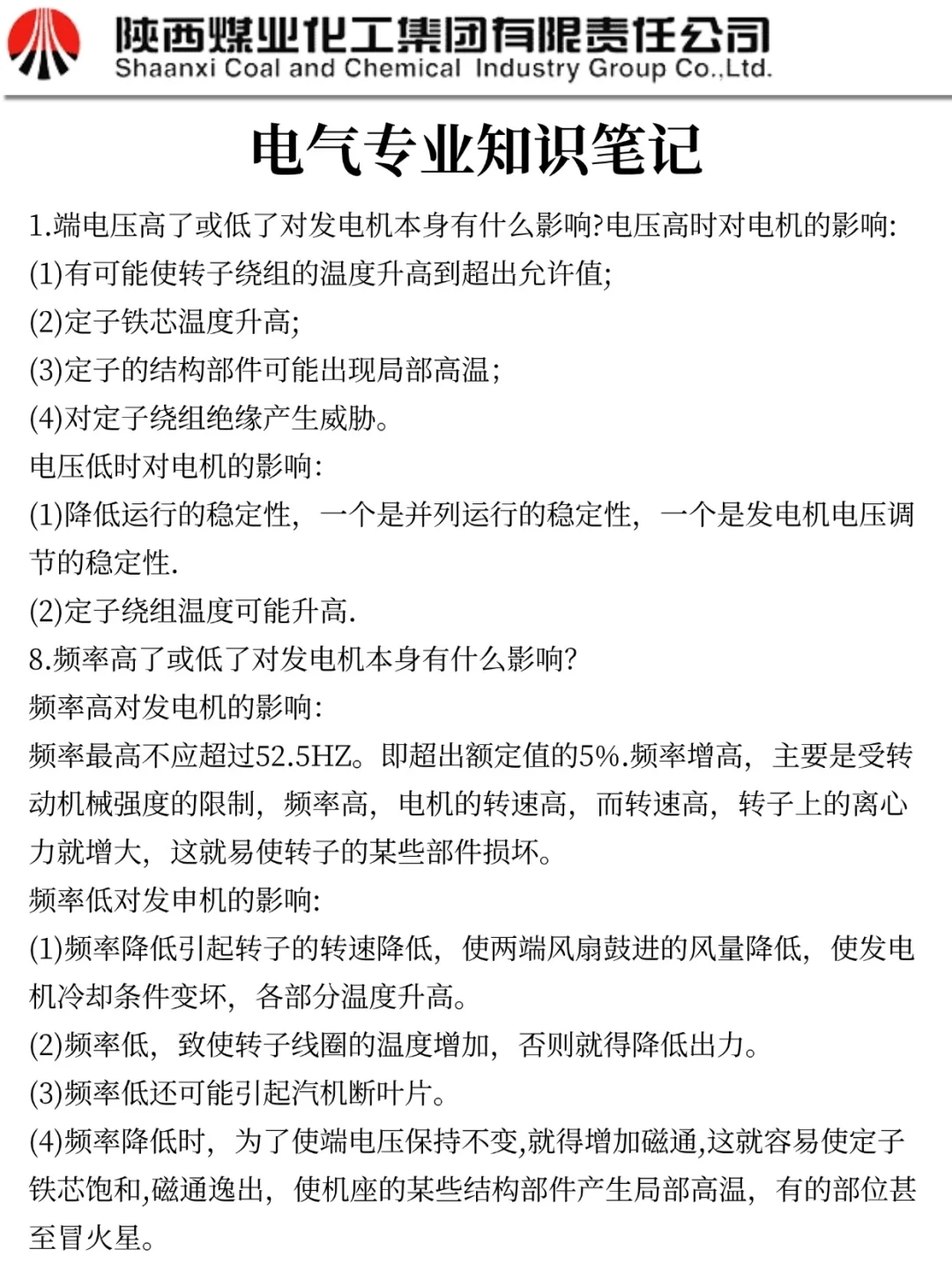 陕西煤业化工集团有限责任公司
Shaanxi Coal and Chemical Industry Group Co.,Ltd.

电气专业知识笔记

1.端电压高了或低了对发电机本身有什么影响?电压高时对电机的影响:
(1)有可能使转子绕组的温度升高到超出允许值;
(2)定子铁芯温度升高;
(3)定子的结构部件可能出现局部高温;
(4)对定子绕组绝缘产生威胁。
电压低时对电机的影响:
(1)降低运行的稳定性,一个是并列运行的稳定性,一个是发电机电压调节的稳定性.
(2)定子绕组温度可能升高.
8.频率高了或低了对发电机本身有什么影响?
频率高对发电机的影响:
频率最高不应超过52.5HZ。即超出额定值的5%.频率增高,主要是受转动机械强度的限制,频率高,电机的转速高,而转速高,转子上的离心力就增大,这就易使转子的某些部件损坏。
频率低对发申机的影响:
(1)频率降低引起转子的转速降低,使两端风扇鼓进的风量降低,使发电机冷却条件变坏,各部分温度升高。
(2)频率低,致使转子线圈的温度增加,否则就得降低出力。
(3)频率低还可能引起汽机断叶片。
(4)频率降低时,为了使端电压保持不变,就得增加磁通,这就容易使定子铁芯饱和,磁通逸出,使机座的某些结构部件产生局部高温,有的部位甚至冒火星。